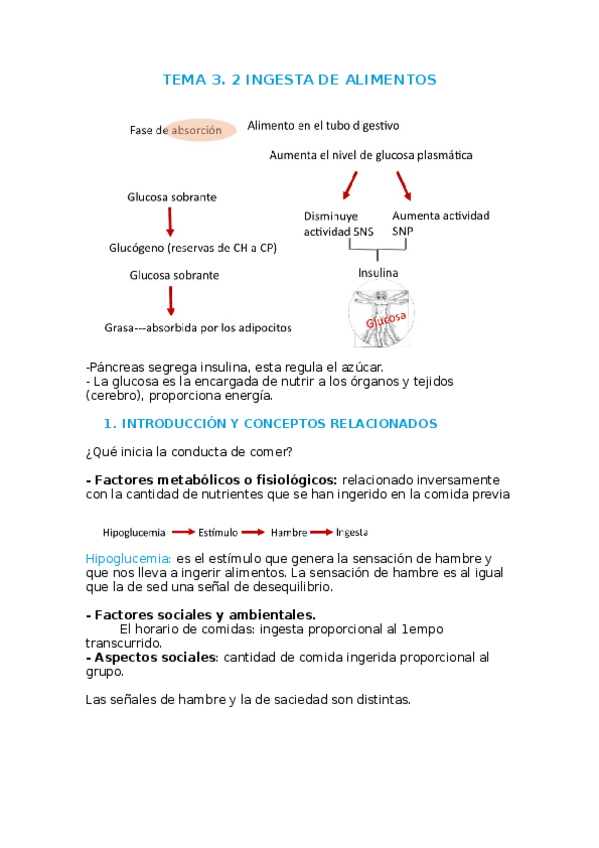 TEMA 3. 2 INGESTA DE ALIMENTOS

Fase de absorción

Alimento en el tubo digestivo

Aumenta el nivel de glucosa plasmática

Glucosa sobrante

Glucógeno (reservas de CH a CP)

Glucosa sobrante

Grasa---absorbida por los adipocitos

Disminuye actividad SNS

Aumenta actividad SNP

Insulina

Glucosa

-Páncreas segrega insulina, esta regula el azúcar.
- La glucosa es la encargada de nutrir a los órganos y tejidos (cerebro), proporciona energía.

1. INTRODUCCIÓN Y CONCEPTOS RELACIONADOS

¿Qué inicia la conducta de comer?

- Factores metabólicos o fisiológicos: relacionado inversamente con la cantidad de nutrientes que se han ingerido en la comida previa

Hipoglucemia → Estímulo → Hambre → Ingesta

Hipoglucemia: es el estímulo que genera la sensación de hambre y que nos lleva a ingerir alimentos. La sensación de hambre es al igual que la de sed una señal de desequilibrio.

- Factores sociales y ambientales.
El horario de comidas: ingesta proporcional al 1empo transcurrido.
- Aspectos sociales: cantidad de comida ingerida proporcional al grupo.

Las señales de hambre y la de saciedad son distintas.